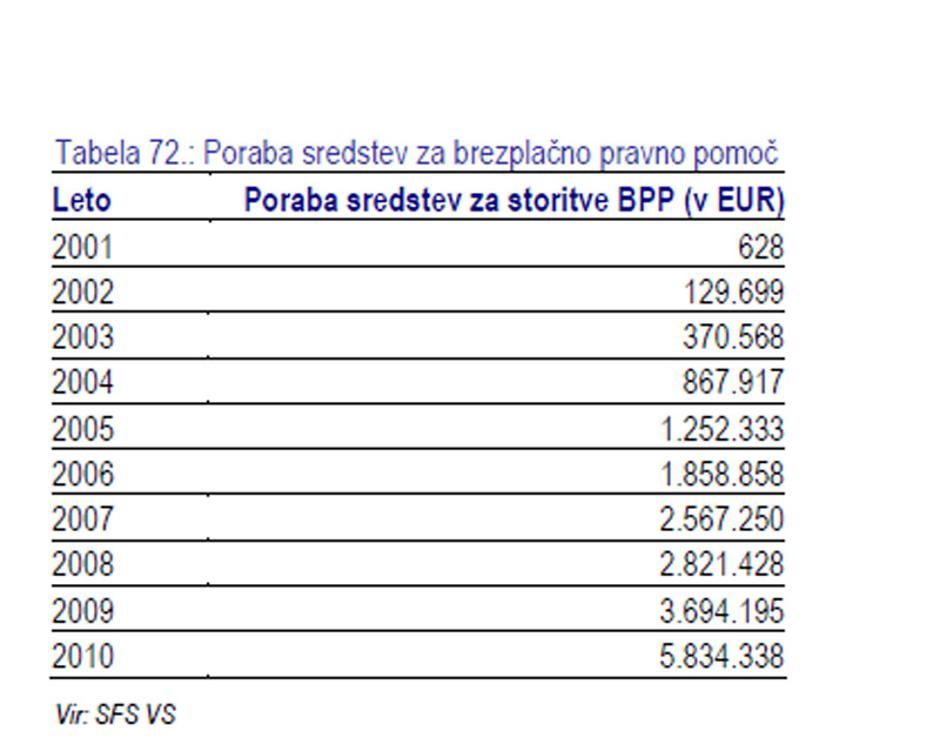 Tabela 72.: Poraba sredstev za brezplačno pravno pomoč

| Leto | Poraba sredstev za storitve BPP (v EUR) |
|---|---|
| 2001 | 628 |
| 2002 | 129.699 |
| 2003 | 370.568 |
| 2004 | 867.917 |
| 2005 | 1.252.333 |
| 2006 | 1.858.858 |
| 2007 | 2.567.250 |
| 2008 | 2.821.428 |
| 2009 | 3.694.195 |
| 2010 | 5.834.338 |

Vir: SFS VS